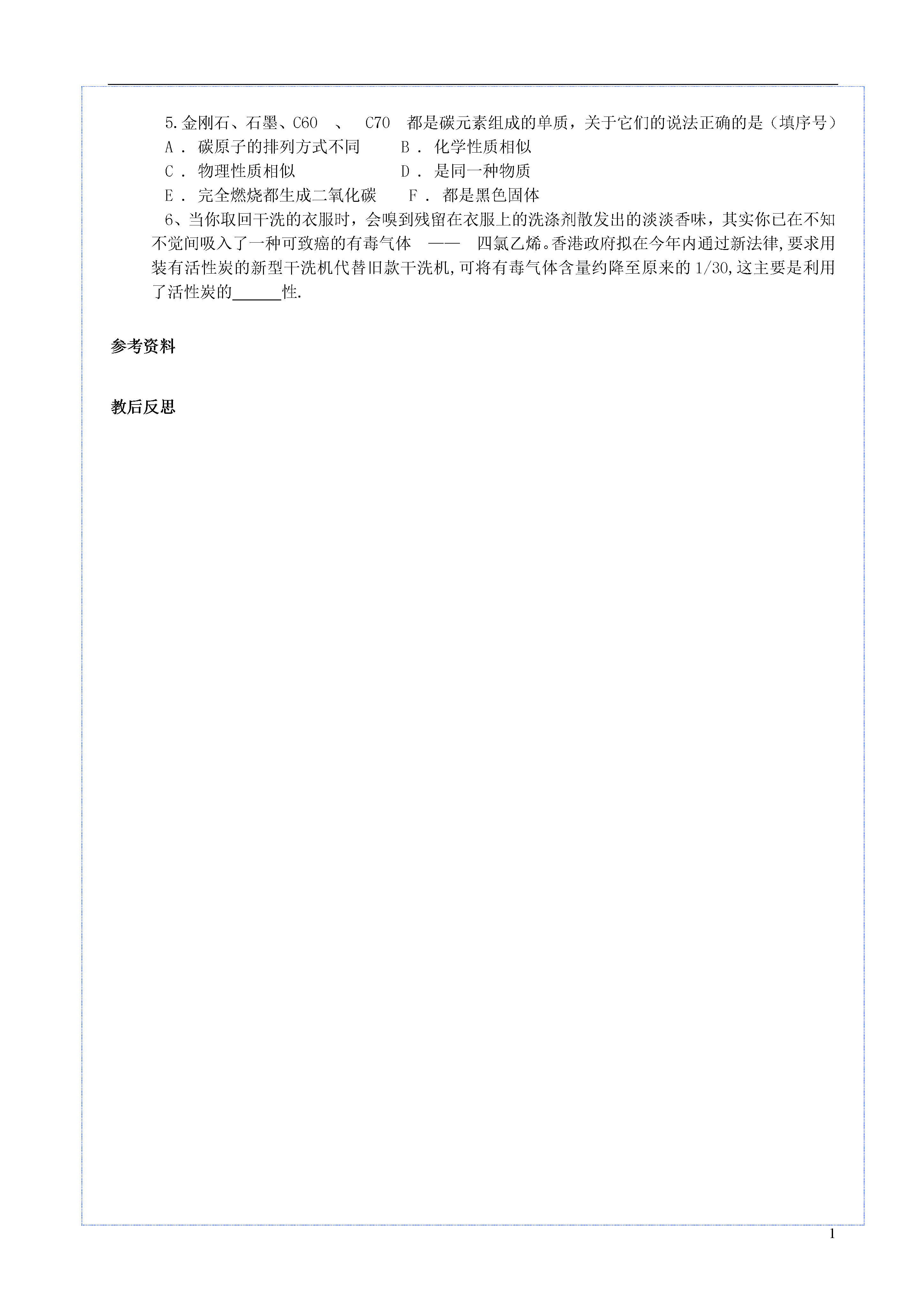 5.金刚石、石墨、C60 、 C70 都是碳元素组成的单质，关于它们的说法正确的是（填序号）

A． 碳原子的排列方式不同　　B． 化学性质相似

C． 物理性质相似　　D． 是同一种物质

E． 完全燃烧都生成二氧化碳　　F． 都是黑色固体

6、当你取回干洗的衣服时，会嗅到残留在衣服上的洗涤剂散发出的淡淡香味，其实你已在不知不觉间吸入了一种可致癌的有毒气体 —— 四氯乙烯。香港政府拟在今年内通过新法律,要求用装有活性炭的新型干洗机代替旧款干洗机,可将有毒气体含量约降至原来的 1/30,这主要是利用了活性炭的______性.

参考资料

教后反思

1